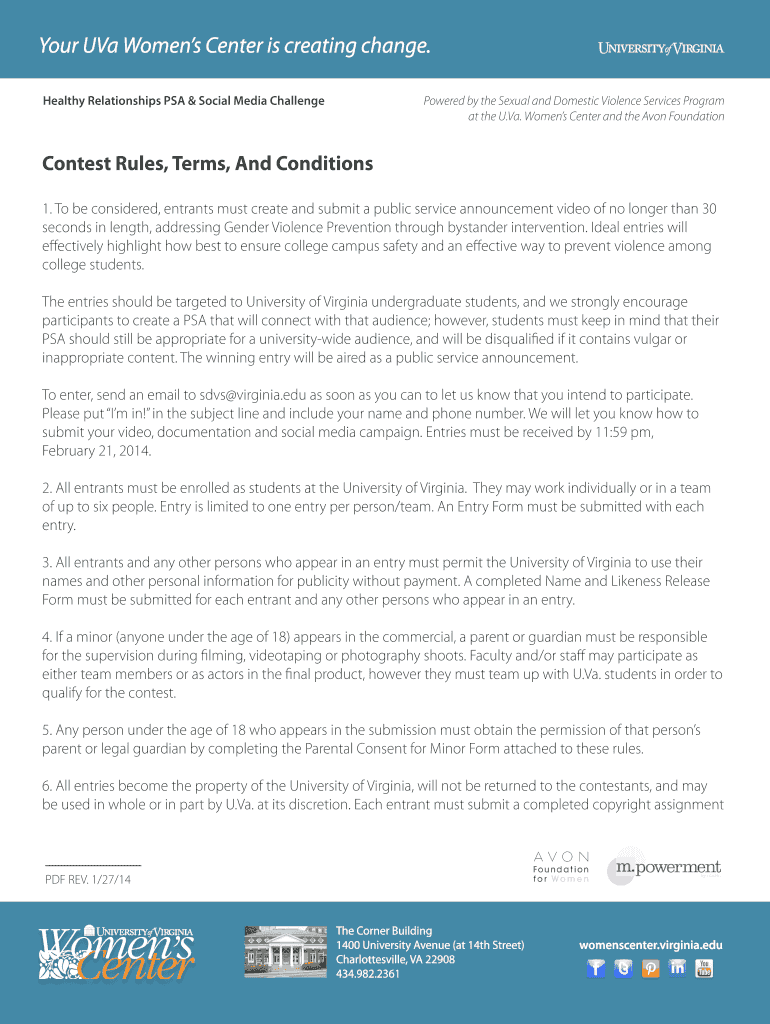 Your UVa Women's Center is creating change.

UNIVERSITY of VIRGINIA

Healthy Relationships PSA & Social Media Challenge

Powered by the Sexual and Domestic Violence Services Program at the U.Va. Women's Center and the Avon Foundation

Contest Rules, Terms, And Conditions

1. To be considered, entrants must create and submit a public service announcement video of no longer than 30 seconds in length, addressing Gender Violence Prevention through bystander intervention. Ideal entries will effectively highlight how best to ensure college campus safety and an effective way to prevent violence among college students.

The entries should be targeted to University of Virginia undergraduate students, and we strongly encourage participants to create a PSA that will connect with that audience; however, students must keep in mind that their PSA should still be appropriate for a university-wide audience, and will be disqualified if it contains vulgar or inappropriate content. The winning entry will be aired as a public service announcement.

To enter, send an email to sdvs@virginia.edu as soon as you can to let us know that you intend to participate. Please put "I'm in!" in the subject line and include your name and phone number. We will let you know how to submit your video, documentation and social media campaign. Entries must be received by 11:59 pm, February 21, 2014.

2. All entrants must be enrolled as students at the University of Virginia. They may work individually or in a team of up to six people. Entry is limited to one entry per person/team. An Entry Form must be submitted with each entry.

3. All entrants and any other persons who appear in an entry must permit the University of Virginia to use their names and other personal information for publicity without payment. A completed Name and Likeness Release Form must be submitted for each entrant and any other persons who appear in an entry.

4. If a minor (anyone under the age of 18) appears in the commercial, a parent or guardian must be responsible for the supervision during filming, videotaping or photography shoots. Faculty and/or staff may participate as either team members or as actors in the final product, however they must team up with U.Va. students in order to qualify for the contest.

5. Any person under the age of 18 who appears in the submission must obtain the permission of that person's parent or legal guardian by completing the Parental Consent for Minor Form attached to these rules.

6. All entries become the property of the University of Virginia, will not be returned to the contestants, and may be used in whole or in part by U.Va. at its discretion. Each entrant must submit a completed copyright assignment

PDF REV. 1/27/14

AVON Foundation for Women

m.powerment

UNIVERSITY of VIRGINIA Women's Center

The Corner Building
1400 University Avenue (at 14th Street)
Charlottesville, VA 22908
434.982.2361

womenscenter.virginia.edu

You Tube